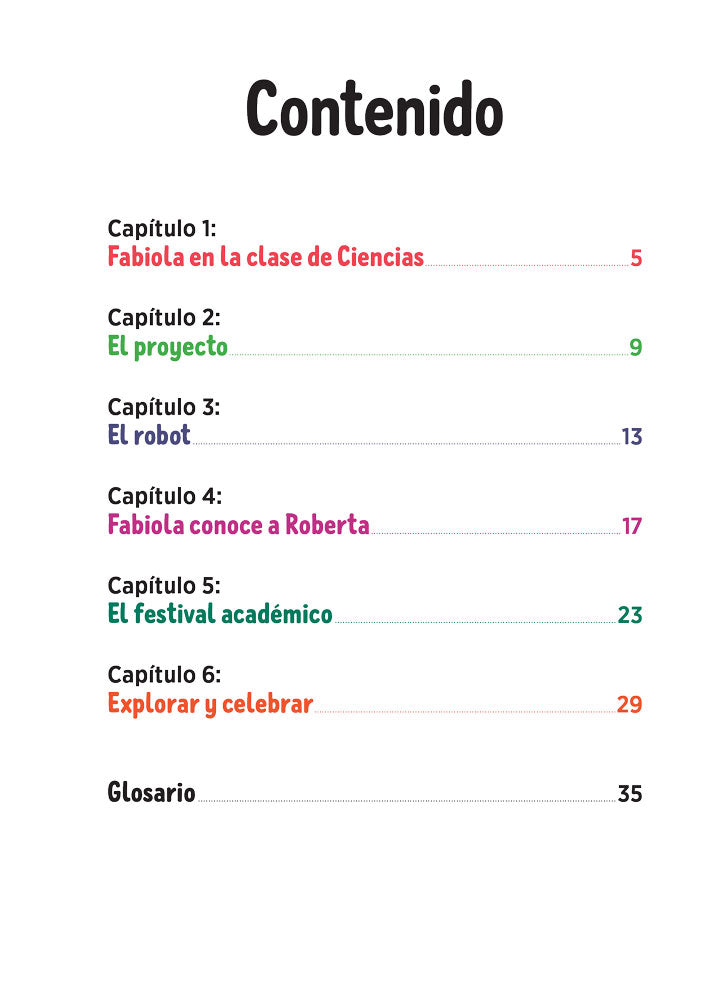 Contenido

Capítulo 1:
Fabiola en la clase de Ciencias 5

Capítulo 2:
El proyecto 9

Capítulo 3:
El robot 13

Capítulo 4:
Fabiola conoce a Roberta 17

Capítulo 5:
El festival académico 23

Capítulo 6:
Explorar y celebrar 29

Glosario 35